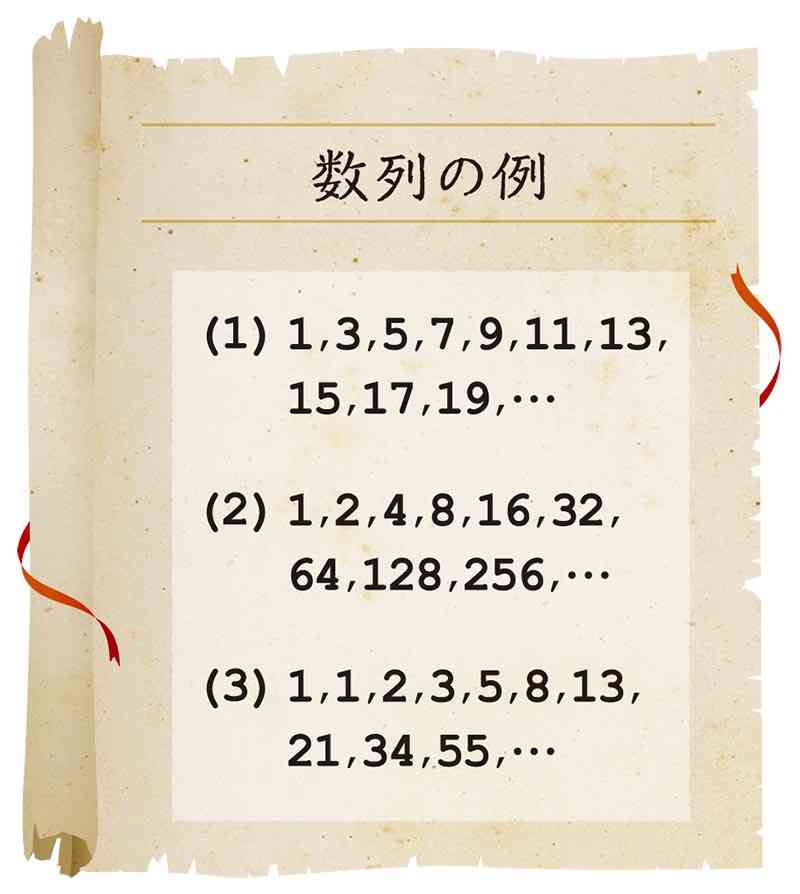 数列の例

(1) 1,3,5,7,9,11,13,15,17,19,…

(2) 1,2,4,8,16,32,64,128,256,…

(3) 1,1,2,3,5,8,13,21,34,55,…